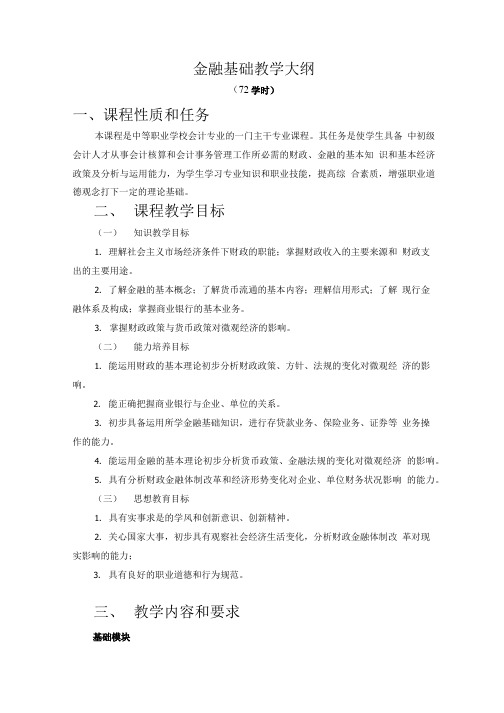 金融基础教学大纲

（72 学时）

一、课程性质和任务

本课程是中等职业学校会计专业的一门主干专业课程。其任务是使学生具备 中初级会计人才从事会计核算和会计事务管理工作所必需的财政、金融的基本知 识和基本经济政策及分析与运用能力，为学生学习专业知识和职业技能，提高综 合素质，增强职业道德观念打下一定的理论基础。

二、 课程教学目标

（一） 知识教学目标

1. 理解社会主义市场经济条件下财政的职能；掌握财政收入的主要来源和 财政支出的主要用途。

2. 了解金融的基本概念；了解货币流通的基本内容；理解信用形式；了解 现行金融体系及构成；掌握商业银行的基本业务。

3. 掌握财政政策与货币政策对微观经济的影响。

（二） 能力培养目标

1. 能运用财政的基本理论初步分析财政政策、方针、法规的变化对微观经 济的影响。

2. 能正确把握商业银行与企业、单位的关系。

3. 初步具备运用所学金融基础知识，进行存贷款业务、保险业务、证券等 业务操作的能力。

4. 能运用金融的基本理论初步分析货币政策、金融法规的变化对微观经济 的影响。

5. 具有分析财政金融体制改革和经济形势变化对企业、单位财务状况影响 的能力。

（三） 思想教育目标

1. 具有实事求是的学风和创新意识、创新精神。

2. 关心国家大事，初步具有观察社会经济生活变化，分析财政金融体制改 革对现实影响的能力；

3. 具有良好的职业道德和行为规范。

三、 教学内容和要求

基础模块